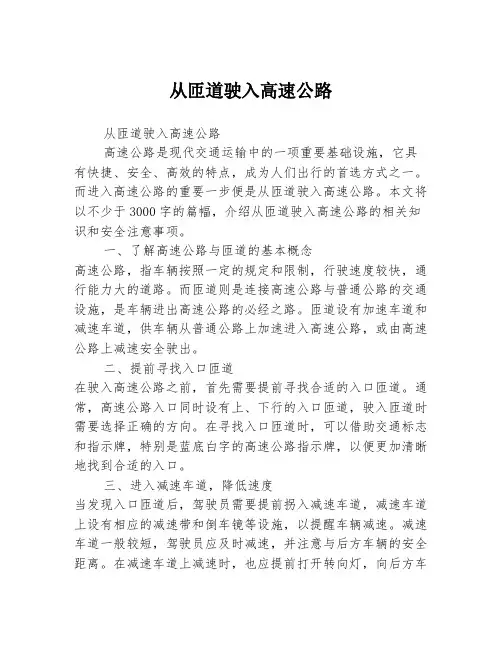 从匝道驶入高速公路

从匝道驶入高速公路

高速公路是现代交通运输中的一项重要基础设施，它具有快捷、安全、高效的特点，成为人们出行的首选方式之一。而进入高速公路的重要一步便是从匝道驶入高速公路。本文将以不少于3000字的篇幅，介绍从匝道驶入高速公路的相关知识和安全注意事项。

一、了解高速公路与匝道的基本概念

高速公路，指车辆按照一定的规定和限制，行驶速度较快，通行能力大的道路。而匝道则是连接高速公路与普通公路的交通设施，是车辆进出高速公路的必经之路。匝道设有加速车道和减速车道，供车辆从普通公路上加速进入高速公路，或由高速公路上减速安全驶出。

二、提前寻找入口匝道

在驶入高速公路之前，首先需要提前寻找合适的入口匝道。通常，高速公路入口同时设有上、下行的入口匝道，驶入匝道时需要选择正确的方向。在寻找入口匝道时，可以借助交通标志和指示牌，特别是蓝底白字的高速公路指示牌，以便更加清晰地找到合适的入口。

三、进入减速车道，降低速度

当发现入口匝道后，驾驶员需要提前拐入减速车道，减速车道上设有相应的减速带和倒车镜等设施，以提醒车辆减速。减速车道一般较短，驾驶员应及时减速，并注意与后方车辆的安全距离。在减速车道上减速时，也应提前打开转向灯，向后方车